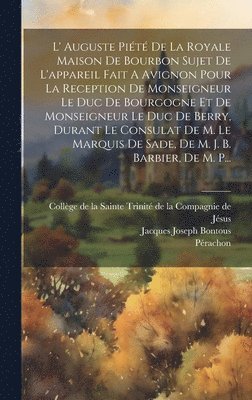 L' Auguste Piété De La Royale Maison De Bourbon Sujet De L'appareil Fait A Avignon Pour La Reception De Monseigneur Le Duc De Bourgogne Et De Monseigneur Le Duc De Berry, Durant Le Consulat De M. Le Marquis De Sade, De M. J. B. Barbier, De M. P...

Collège de la Sainte Trinité de la Compagnie de Jésus
Jacques Joseph Bontous
Pérachon